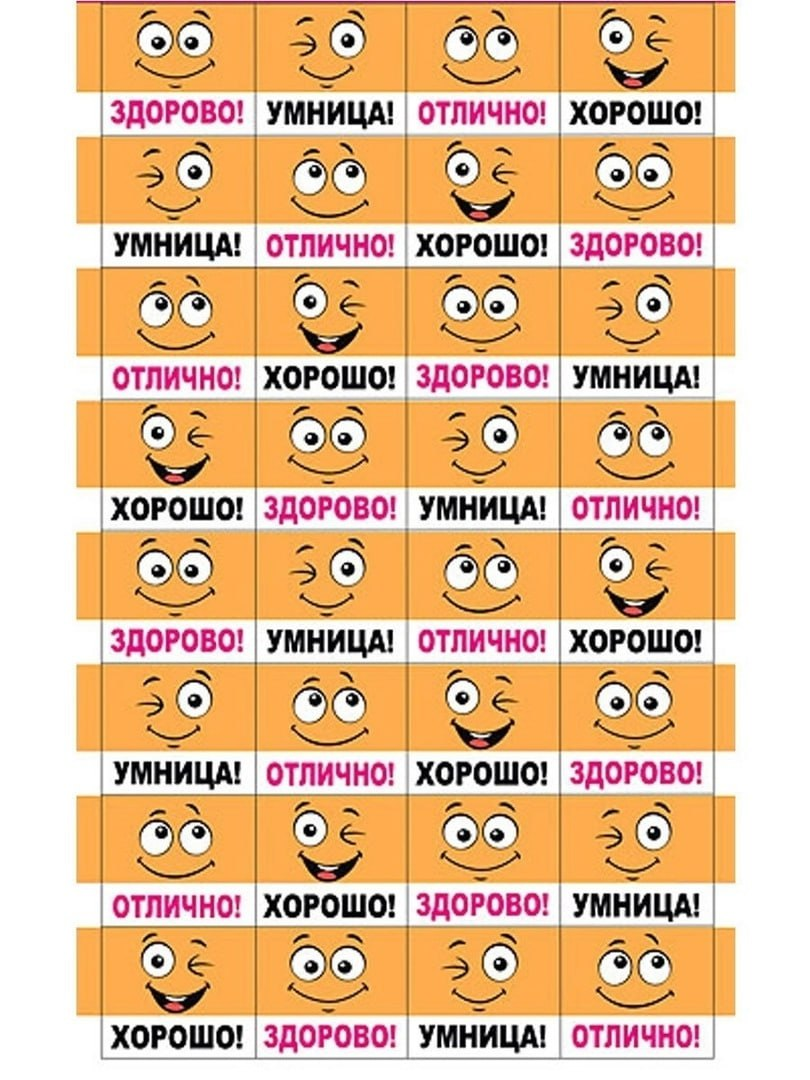 ЗДОРОВО! УМНИЦА! ОТЛИЧНО! ХОРОШО!

УМНИЦА! ОТЛИЧНО! ХОРОШО! ЗДОРОВО!

ОТЛИЧНО! ХОРОШО! ЗДОРОВО! УМНИЦА!

ХОРОШО! ЗДОРОВО! УМНИЦА! ОТЛИЧНО!

ЗДОРОВО! УМНИЦА! ОТЛИЧНО! ХОРОШО!

УМНИЦА! ОТЛИЧНО! ХОРОШО! ЗДОРОВО!

ОТЛИЧНО! ХОРОШО! ЗДОРОВО! УМНИЦА!

ХОРОШО! ЗДОРОВО! УМНИЦА! ОТЛИЧНО!